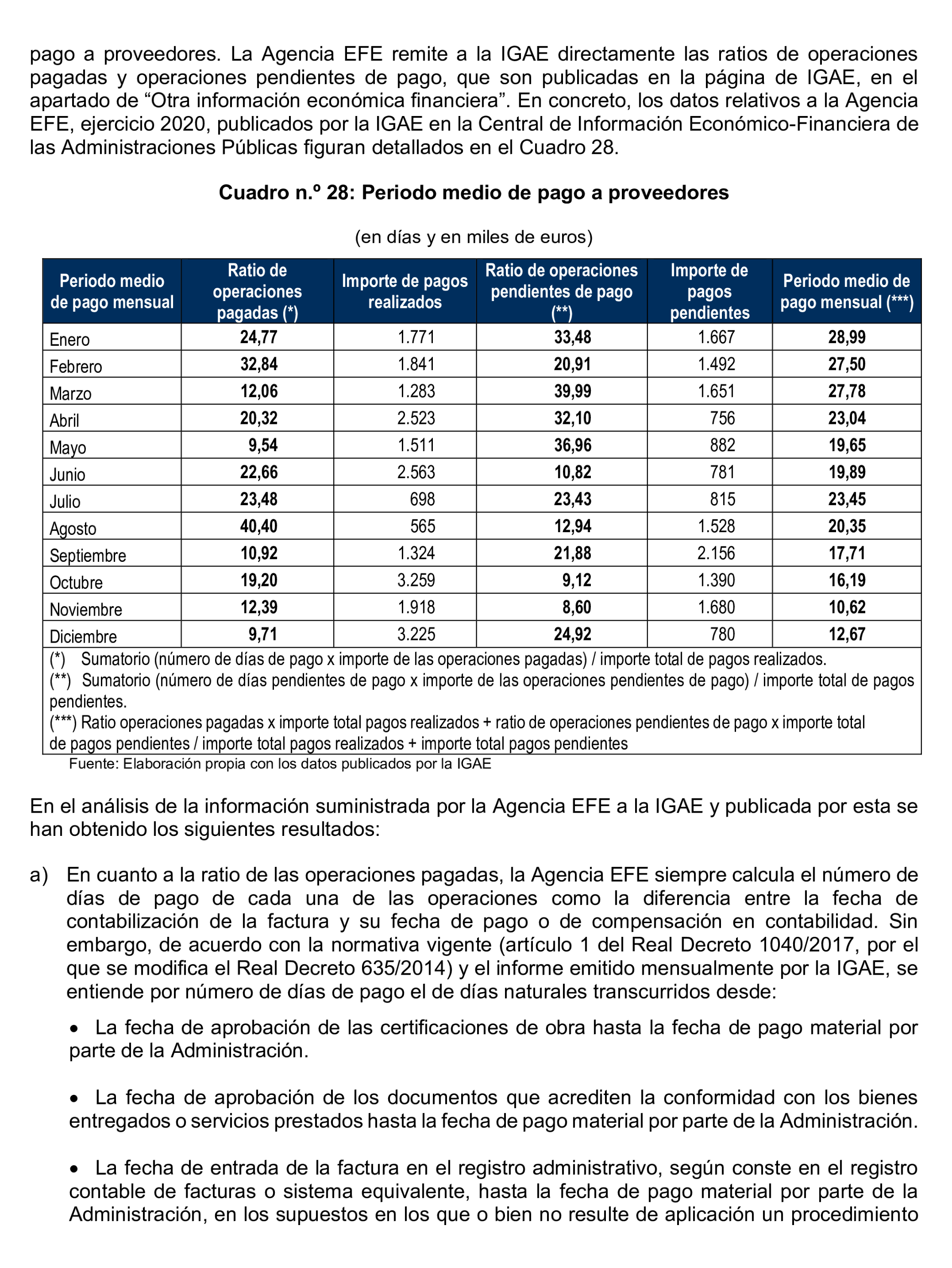 pago a proveedores. La Agencia EFE remite a la IGAE directamente las ratios de operaciones pagadas y operaciones pendientes de pago, que son publicadas en la página de IGAE, en el apartado de “Otra información económica financiera”. En concreto, los datos relativos a la Agencia EFE, ejercicio 2020, publicados por la IGAE en la Central de Información Económico-Financiera de las Administraciones Públicas figuran detallados en el Cuadro 28.

Cuadro n.º 28: Periodo medio de pago a proveedores

(en días y en miles de euros)

| Periodo medio de pago mensual | Ratio de operaciones pagadas (*) | Importe de pagos realizados | Ratio de operaciones pendientes de pago (**) | Importe de pagos pendientes | Periodo medio de pago mensual (***) |
|---|---|---|---|---|---|
| Enero | 24,77 | 1.771 | 33,48 | 1.667 | 28,99 |
| Febrero | 32,84 | 1.841 | 20,91 | 1.492 | 27,50 |
| Marzo | 12,06 | 1.283 | 39,99 | 1.651 | 27,78 |
| Abril | 20,32 | 2.523 | 32,10 | 756 | 23,04 |
| Mayo | 9,54 | 1.511 | 36,96 | 882 | 19,65 |
| Junio | 22,66 | 2.563 | 10,82 | 781 | 19,89 |
| Julio | 23,48 | 698 | 23,43 | 815 | 23,45 |
| Agosto | 40,40 | 565 | 12,94 | 1.528 | 20,35 |
| Septiembre | 10,92 | 1.324 | 21,88 | 2.156 | 17,71 |
| Octubre | 19,20 | 3.259 | 9,12 | 1.390 | 16,19 |
| Noviembre | 12,39 | 1.918 | 8,60 | 1.680 | 10,62 |
| Diciembre | 9,71 | 3.225 | 24,92 | 780 | 12,67 |

(*) Sumatorio (número de días de pago x importe de las operaciones pagadas) / importe total de pagos realizados.
(**) Sumatorio (número de días pendientes de pago x importe de las operaciones pendientes de pago) / importe total de pagos pendientes.
(***) Ratio operaciones pagadas x importe total pagos realizados + ratio de operaciones pendientes de pago x importe total de pagos pendientes / importe total pagos realizados + importe total pagos pendientes
Fuente: Elaboración propia con los datos publicados por la IGAE

En el análisis de la información suministrada por la Agencia EFE a la IGAE y publicada por esta se han obtenido los siguientes resultados:

a) En cuanto a la ratio de las operaciones pagadas, la Agencia EFE siempre calcula el número de días de pago de cada una de las operaciones como la diferencia entre la fecha de contabilización de la factura y su fecha de pago o de compensación en contabilidad. Sin embargo, de acuerdo con la normativa vigente (artículo 1 del Real Decreto 1040/2017, por el que se modifica el Real Decreto 635/2014) y el informe emitido mensualmente por la IGAE, se entiende por número de días de pago el de días naturales transcurridos desde:

• La fecha de aprobación de las certificaciones de obra hasta la fecha de pago material por parte de la Administración.

• La fecha de aprobación de los documentos que acrediten la conformidad con los bienes entregados o servicios prestados hasta la fecha de pago material por parte de la Administración.

• La fecha de entrada de la factura en el registro administrativo, según conste en el registro contable de facturas o sistema equivalente, hasta la fecha de pago material por parte de la Administración, en los supuestos en los que o bien no resulte de aplicación un procedimiento